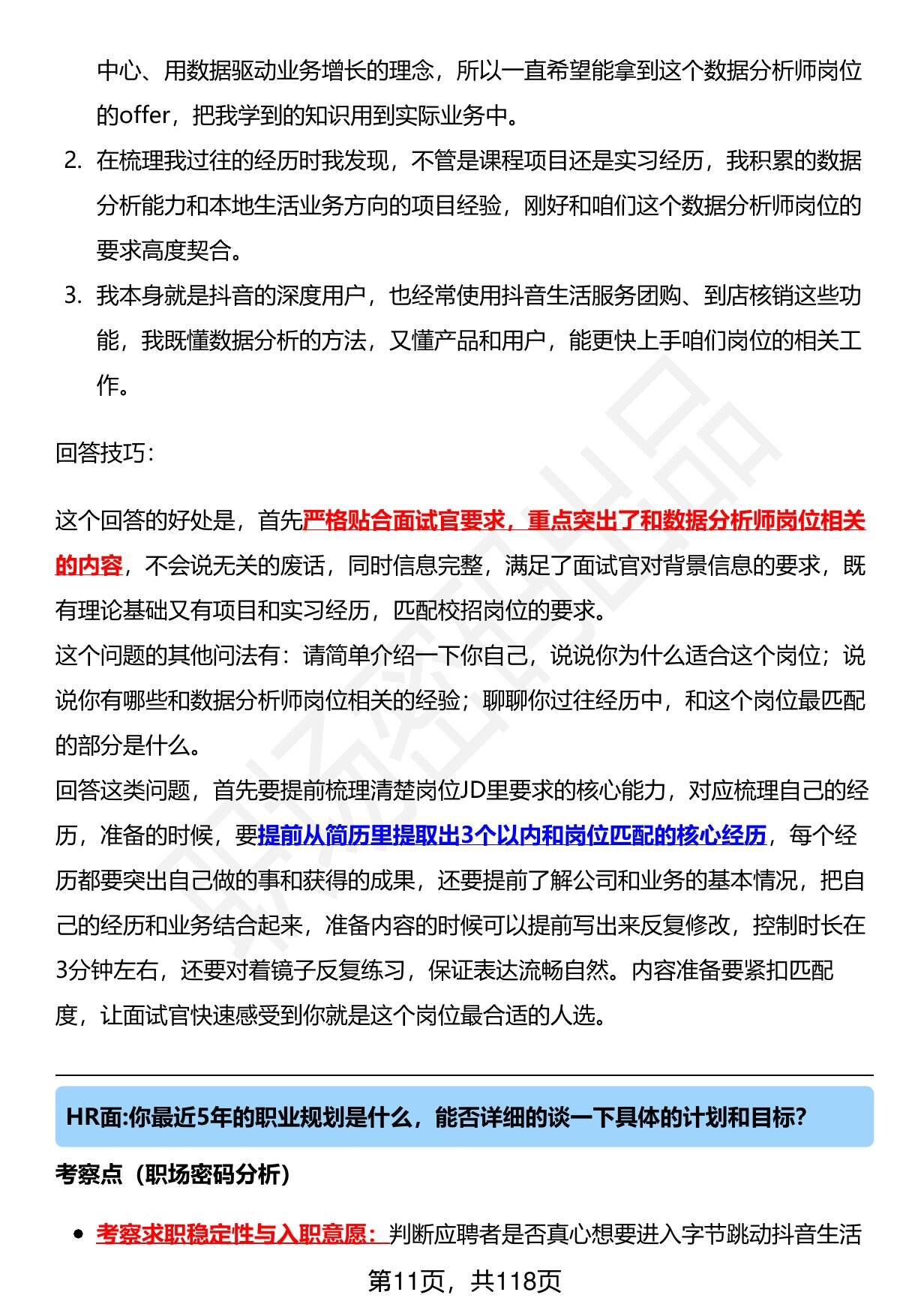 中心、用数据驱动业务增长的理念，所以一直希望能拿到这个数据分析师岗位的offer，把我学到的知识用到实际业务中。

2. 在梳理我过往的经历时我发现，不管是课程项目还是实习经历，我积累的数据分析能力和本地生活业务方向的项目经验，刚好和咱们这个数据分析师岗位的要求高度契合。

3. 我本身就是抖音的深度用户，也经常使用抖音生活服务团购、到店核销这些功能，我既懂数据分析的方法，又懂产品和用户，能更快上手咱们岗位的相关工作。

回答技巧：

这个回答的好处是，首先严格贴合面试官要求，重点突出了和数据分析师岗位相关的内容，不会说无关的废话，同时信息完整，满足了面试官对背景信息的要求，既有理论基础又有项目和实习经历，匹配校招岗位的要求。
这个问题的其他问法有：请简单介绍一下你自己，说说你为什么适合这个岗位；说说你有哪些和数据分析师岗位相关的经验；聊聊你过往经历中，和这个岗位最匹配的部分是什么。
回答这类问题，首先要提前梳理清楚岗位JD里要求的核心能力，对应梳理自己的经历，准备的时候，要提前从简历里提取出3个以内和岗位匹配的核心经历，每个经历都要突出自己做的事和获得的成果，还要提前了解公司和业务的基本情况，把自己的经历和业务结合起来，准备内容的时候可以提前写出来反复修改，控制时长在3分钟左右，还要对着镜子反复练习，保证表达流畅自然。内容准备要紧扣匹配度，让面试官快速感受到你就是这个岗位最合适的人选。

HR面:你最近5年的职业规划是什么，能否详细的谈一下具体的计划和目标?

考察点（职场密码分析）

• 考察求职稳定性与入职意愿：判断应聘者是否真心想要进入字节跳动抖音生活

第11页，共118页